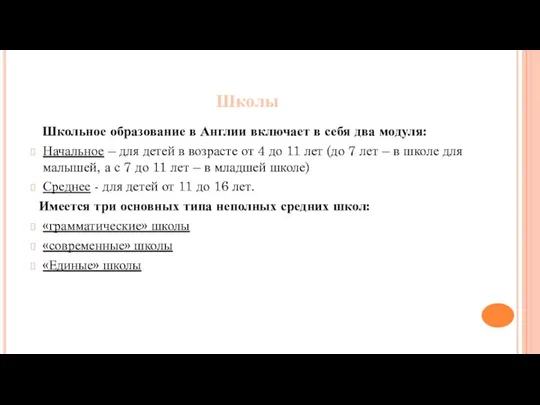 Школы

Школьное образование в Англии включает в себя два модуля:

Начальное – для детей в возрасте от 4 до 11 лет (до 7 лет – в школе для малышей, а с 7 до 11 лет – в младшей школе)

Среднее - для детей от 11 до 16 лет.

Имеется три основных типа неполных средних школ:

«грамматические» школы

«современные» школы

«Единые» школы